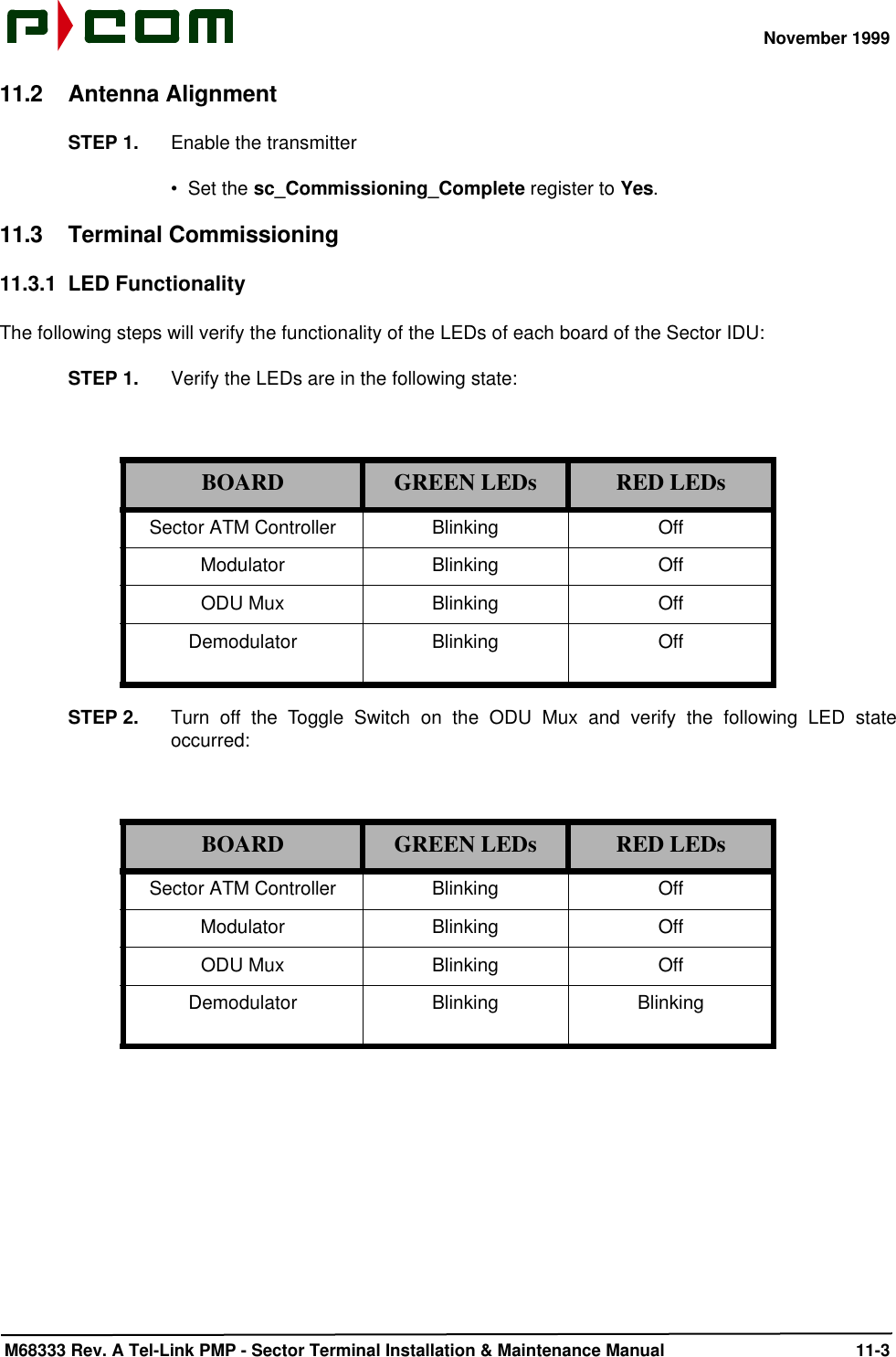 P COM

November 1999

11.2 Antenna Alignment

STEP 1. Enable the transmitter

• Set the sc_Commissioning_Complete register to Yes.

11.3 Terminal Commissioning

11.3.1 LED Functionality

The following steps will verify the functionality of the LEDs of each board of the Sector IDU:

STEP 1. Verify the LEDs are in the following state:

| BOARD | GREEN LEDs | RED LEDs |
|---|---|---|
| Sector ATM Controller | Blinking | Off |
| Modulator | Blinking | Off |
| ODU Mux | Blinking | Off |
| Demodulator | Blinking | Off |

STEP 2. Turn off the Toggle Switch on the ODU Mux and verify the following LED state occurred:

| BOARD | GREEN LEDs | RED LEDs |
|---|---|---|
| Sector ATM Controller | Blinking | Off |
| Modulator | Blinking | Off |
| ODU Mux | Blinking | Off |
| Demodulator | Blinking | Blinking |

M68333 Rev. A Tel-Link PMP - Sector Terminal Installation & Maintenance Manual 11-3